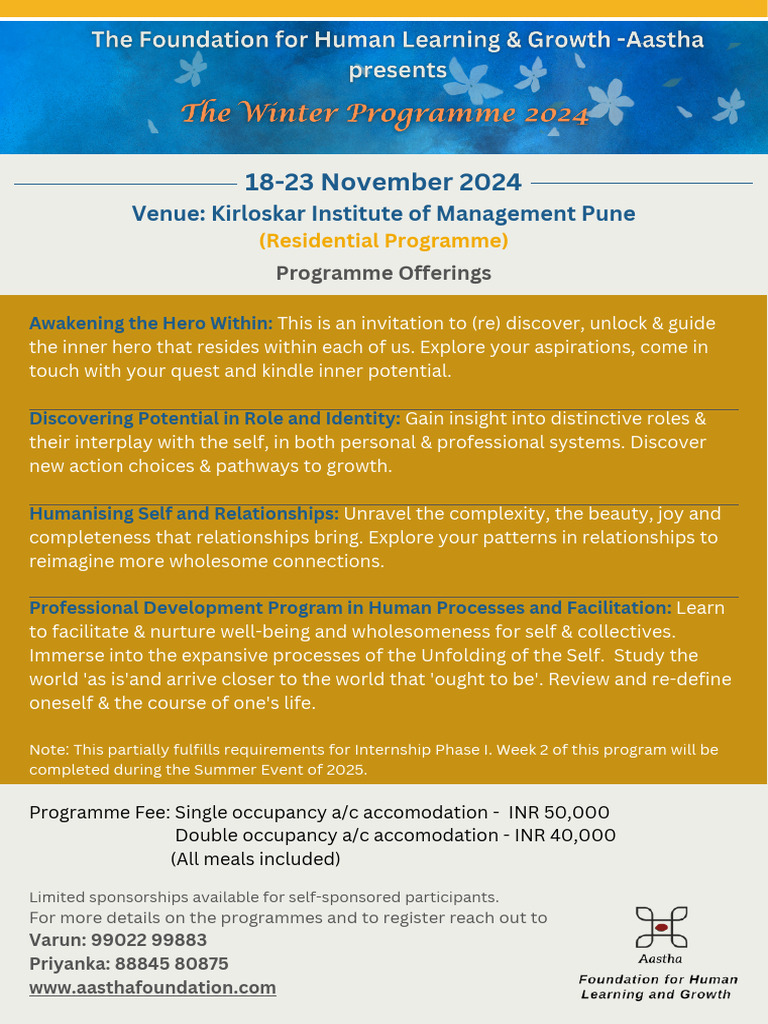 The Foundation for Human Learning & Growth -Aastha presents

The Winter Programme 2024

18-23 November 2024

Venue: Kirloskar Institute of Management Pune

(Residential Programme)

Programme Offerings

Awakening the Hero Within: This is an invitation to (re) discover, unlock & guide the inner hero that resides within each of us. Explore your aspirations, come in touch with your quest and kindle inner potential.

Discovering Potential in Role and Identity: Gain insight into distinctive roles & their interplay with the self, in both personal & professional systems. Discover new action choices & pathways to growth.

Humanising Self and Relationships: Unravel the complexity, the beauty, joy and completeness that relationships bring. Explore your patterns in relationships to reimagine more wholesome connections.

Professional Development Program in Human Processes and Facilitation: Learn to facilitate & nurture well-being and wholesomeness for self & collectives. Immerse into the expansive processes of the Unfolding of the Self. Study the world 'as is'and arrive closer to the world that 'ought to be'. Review and re-define oneself & the course of one's life.

Note: This partially fulfills requirements for Internship Phase I. Week 2 of this program will be completed during the Summer Event of 2025.

Programme Fee: Single occupancy a/c accomodation - INR 50,000
Double occupancy a/c accomodation - INR 40,000
(All meals included)

Limited sponsorships available for self-sponsored participants.
For more details on the programmes and to register reach out to
Varun: 99022 99883
Priyanka: 88845 80875
www.aasthafoundation.com

Aastha
Foundation for Human Learning and Growth